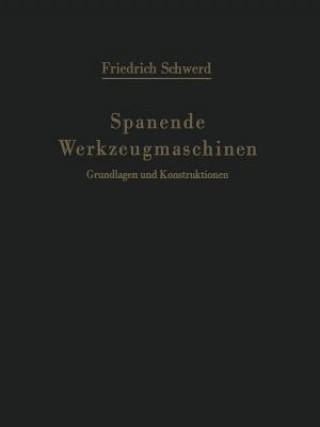 Friedrich Schwerd

Spanende Werkzeugmaschinen

Grundlagen und Konstruktionen